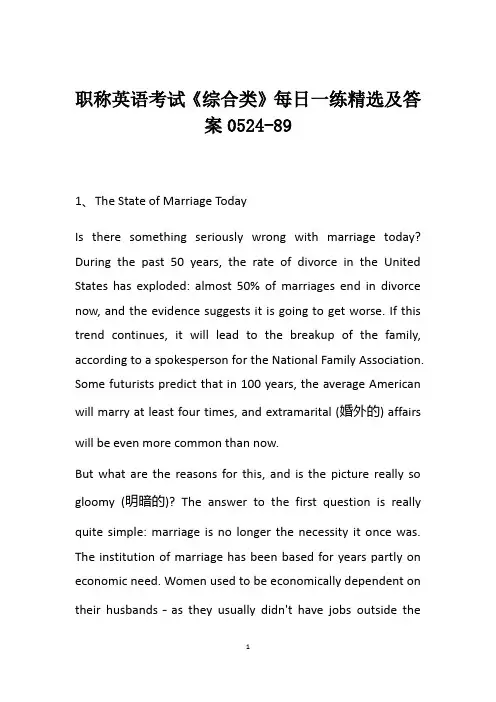 职称英语考试《综合类》每日一练精选及答案 0524-89

1、The State of Marriage Today

Is there something seriously wrong with marriage today? During the past 50 years, the rate of divorce in the United States has exploded: almost 50% of marriages end in divorce now, and the evidence suggests it is going to get worse. If this trend continues, it will lead to the breakup of the family, according to a spokesperson for the National Family Association. Some futurists predict that in 100 years, the average American will marry at least four times, and extramarital (婚外的) affairs will be even more common than now.

But what are the reasons for this, and is the picture really so gloomy (明暗的)? The answer to the first question is really quite simple: marriage is no longer the necessity it once was. The institution of marriage has been based for years partly on economic need. Women used to be economically dependent on their husbands - as they usually didn't have jobs outside the

1